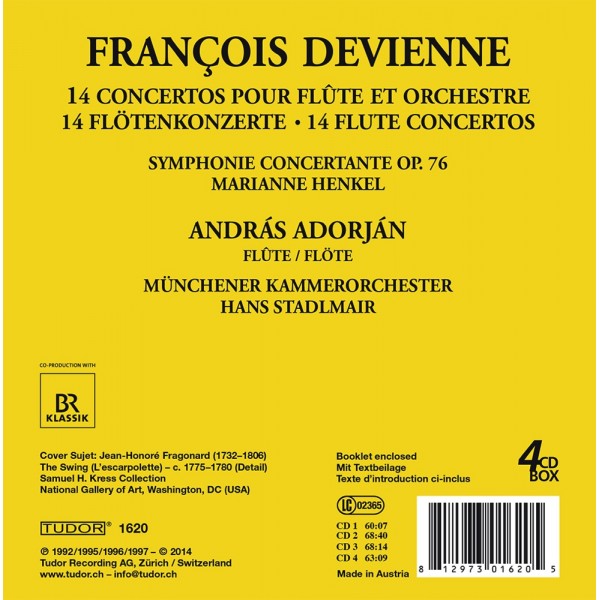 FRANÇOIS DEVIENNE

14 CONCERTOS POUR FLÛTE ET ORCHESTRE
14 FLÖTENKONZERTE • 14 FLUTE CONCERTOS

SYMPHONIE CONCERTANTE OP. 76
MARIANNE HENKEL

ANDRÁS ADORJÁN
FLÛTE / FLÖTE

MÜNCHENER KAMMERORCHESTER
HANS STADLMAIR

CO-PRODUCTION WITH

BR
KLASSIK

Cover Sujet: Jean-Honoré Fragonard (1732–1806)
The Swing (L'escarpolette) – c. 1775–1780 (Detail)
Samuel H. Kress Collection
National Gallery of Art, Washington, DC (USA)

TUDOR® 1620

℗ 1992/1995/1996/1997 – © 2014
Tudor Recording AG, Zürich / Switzerland
www.tudor.ch – info@tudor.ch

Booklet enclosed
Mit Textbeilage
Texte d'introduction ci-inclus

4CD BOX

LC 02365

CD 1 60:07
CD 2 68:40
CD 3 68:14
CD 4 63:09

Made in Austria

8 12973 01620 5